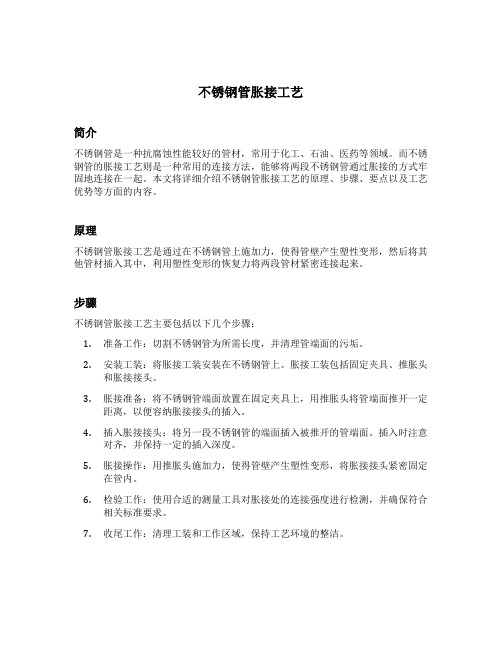 不锈钢管胀接工艺

简介

不锈钢管是一种抗腐蚀性能较好的管材，常用于化工、石油、医药等领域。而不锈钢管的胀接工艺则是一种常用的连接方法，能够将两段不锈钢管通过胀接的方式牢固地连接在一起。本文将详细介绍不锈钢管胀接工艺的原理、步骤、要点以及工艺优势等方面的内容。

原理

不锈钢管胀接工艺是通过在不锈钢管上施加力，使得管壁产生塑性变形，然后将其他管材插入其中，利用塑性变形的恢复力将两段管材紧密连接起来。

步骤

不锈钢管胀接工艺主要包括以下几个步骤：

1. 准备工作：切割不锈钢管为所需长度，并清理管端面的污垢。

2. 安装工装：将胀接工装安装在不锈钢管上。胀接工装包括固定夹具、推胀头和胀接接头。

3. 胀接准备：将不锈钢管端面放置在固定夹具上，用推胀头将管端面推开一定距离，以便容纳胀接接头的插入。

4. 插入胀接接头：将另一段不锈钢管的端面插入被推开的管端面。插入时注意对齐，并保持一定的插入深度。

5. 胀接操作：用推胀头施加力，使得管壁产生塑性变形，将胀接接头紧密固定在管内。

6. 检验工作：使用合适的测量工具对胀接处的连接强度进行检测，并确保符合相关标准要求。

7. 收尾工作：清理工装和工作区域，保持工艺环境的整洁。